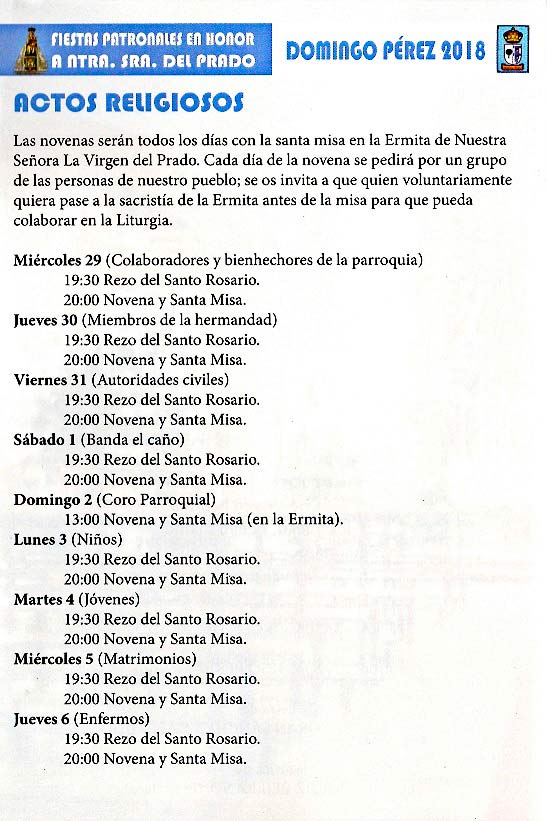 FIESTAS PATRONALES EN HONOR A NTRA. SRA. DEL PRADO

DOMINGO PÉREZ 2018

ACTOS RELIGIOSOS

Las novenas serán todos los días con la santa misa en la Ermita de Nuestra Señora La Virgen del Prado. Cada día de la novena se pedirá por un grupo de las personas de nuestro pueblo; se os invita a que quien voluntariamente quiera pase a la sacristía de la Ermita antes de la misa para que pueda colaborar en la Liturgia.

Miércoles 29 (Colaboradores y bienhechores de la parroquia)
19:30 Rezo del Santo Rosario.
20:00 Novena y Santa Misa.
Jueves 30 (Miembros de la hermandad)
19:30 Rezo del Santo Rosario.
20:00 Novena y Santa Misa.
Viernes 31 (Autoridades civiles)
19:30 Rezo del Santo Rosario.
20:00 Novena y Santa Misa.
Sábado 1 (Banda el caño)
19:30 Rezo del Santo Rosario.
20:00 Novena y Santa Misa.
Domingo 2 (Coro Parroquial)
13:00 Novena y Santa Misa (en la Ermita).
Lunes 3 (Niños)
19:30 Rezo del Santo Rosario.
20:00 Novena y Santa Misa.
Martes 4 (Jóvenes)
19:30 Rezo del Santo Rosario.
20:00 Novena y Santa Misa.
Miércoles 5 (Matrimonios)
19:30 Rezo del Santo Rosario.
20:00 Novena y Santa Misa.
Jueves 6 (Enfermos)
19:30 Rezo del Santo Rosario.
20:00 Novena y Santa Misa.